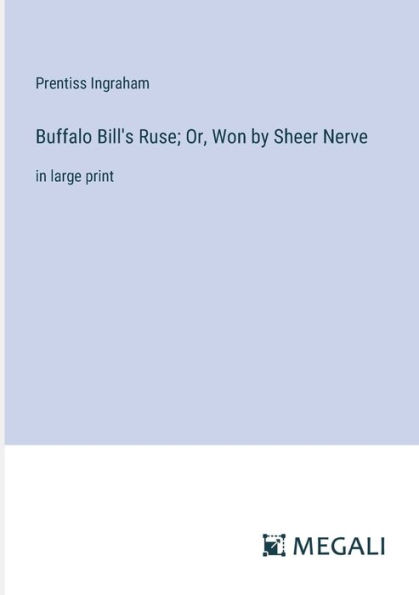 Prentiss Ingraham

Buffalo Bill's Ruse; Or, Won by Sheer Nerve

in large print

MEGALI